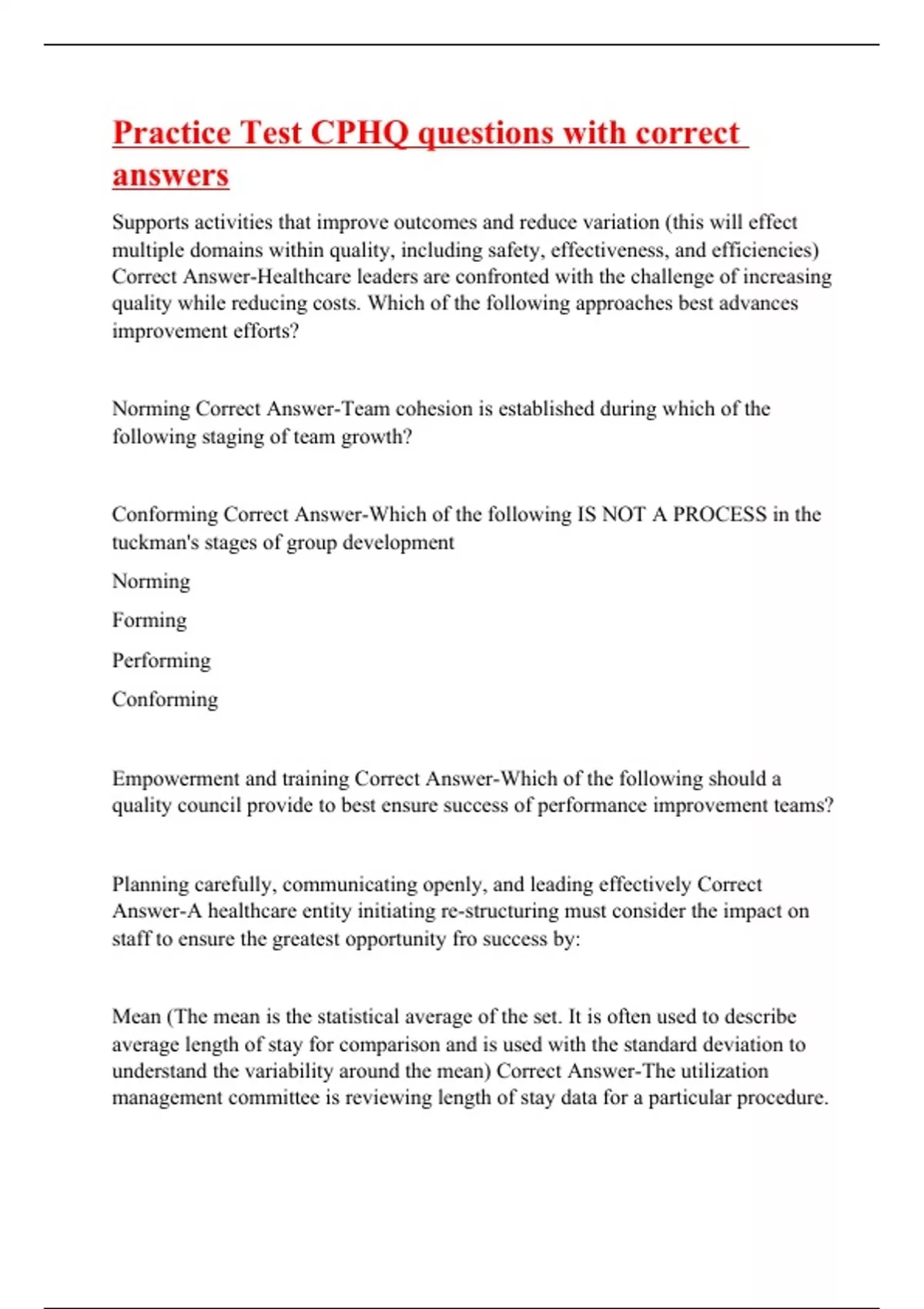 Practice Test CPHQ questions with correct answers

Supports activities that improve outcomes and reduce variation (this will effect multiple domains within quality, including safety, effectiveness, and efficiencies) Correct Answer-Healthcare leaders are confronted with the challenge of increasing quality while reducing costs. Which of the following approaches best advances improvement efforts?

Norming Correct Answer-Team cohesion is established during which of the following staging of team growth?

Conforming Correct Answer-Which of the following IS NOT A PROCESS in the tuckman's stages of group development

Norming

Forming

Performing

Conforming

Empowerment and training Correct Answer-Which of the following should a quality council provide to best ensure success of performance improvement teams?

Planning carefully, communicating openly, and leading effectively Correct Answer-A healthcare entity initiating re-structuring must consider the impact on staff to ensure the greatest opportunity fro success by:

Mean (The mean is the statistical average of the set. It is often used to describe average length of stay for comparison and is used with the standard deviation to understand the variability around the mean) Correct Answer-The utilization management committee is reviewing length of stay data for a particular procedure.